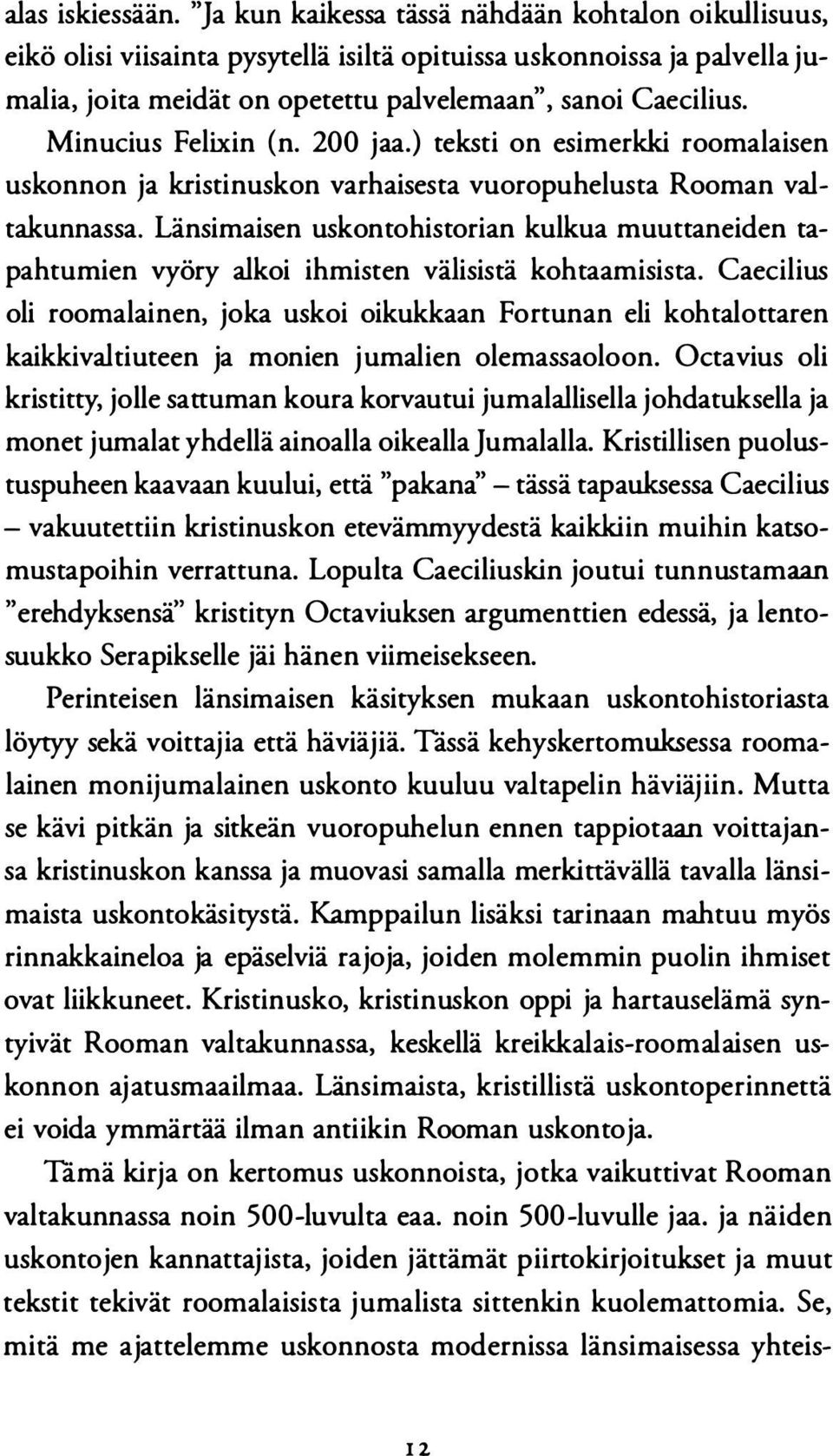 alas iskiessään. "Ja kun kaikessa tässä nähdään kohtalon oikullisuus, eikö olisi viisainta pysytellä isiltä opituissa uskonnoissa ja palvella jumalia, joita meidät on opetettu palvelemaan", sanoi Caecilius.

Minucius Felixin (n. 200 jaa.) teksti on esimerkki roomalaisen uskonnon ja kristinuskon varhaisesta vuoropuhelusta Rooman valtakunnassa. Länsimaisen uskontohistorian kulkua muuttaneiden tapahtumien vyöry alkoi ihmisten välisistä kohtaamisista. Caecilius oli roomalainen, joka uskoi oikukkaan Fortunan eli kohtalottaren kaikkivaltiuteen ja monien jumalien olemassaoloon. Octavius oli kristitty, jolle sattuman koura korvautui jumalallisella johdatuksella ja monet jumalat yhdellä ainoalla oikealla Jumalalla. Kristillisen puolustuspuheen kaavaan kuului, että "pakana" – tässä tapauksessa Caecilius – vakuutettiin kristinuskon etevämmyydestä kaikkiin muihin katsomustapoihin verrattuna. Lopulta Caeciliuskin joutui tunnustamaan "erehdyksensä" kristityn Octaviuksen argumenttien edessä, ja lentosuukko Serapikselle jäi hänen viimeisekseen.

Perinteisen länsimaisen käsityksen mukaan uskontohistoriasta löytyy sekä voittajia että häviäjiä. Tässä kehyskertomuksessa roomalainen monijumalainen uskonto kuuluu valtapelin häviäjiin. Mutta se kävi pitkän ja sitkeän vuoropuhelun ennen tappiotaan voittajansa kristinuskon kanssa ja muovasi samalla merkittävällä tavalla länsimaista uskontokäsitystä. Kamppailun lisäksi tarinaan mahtuu myös rinnakkaineloa ja epäselviä rajoja, joiden molemmin puolin ihmiset ovat liikkuneet. Kristinusko, kristinuskon oppi ja hartauselämä syntyivät Rooman valtakunnassa, keskellä kreikkalais-roomalaisen uskonnon ajatusmaailmaa. Länsimaista, kristillistä uskontoperinnettä ei voida ymmärtää ilman antiikin Rooman uskontoja.

Tämä kirja on kertomus uskonnoista, jotka vaikuttivat Rooman valtakunnassa noin 500-luvulta eaa. noin 500-luvulle jaa. ja näiden uskontojen kannattajista, joiden jättämät piirtokirjoitukset ja muut tekstit tekivät roomalaisista jumalista sittenkin kuolemattomia. Se, mitä me ajattelemme uskonnosta modernissa länsimaisessa yhteis-

12